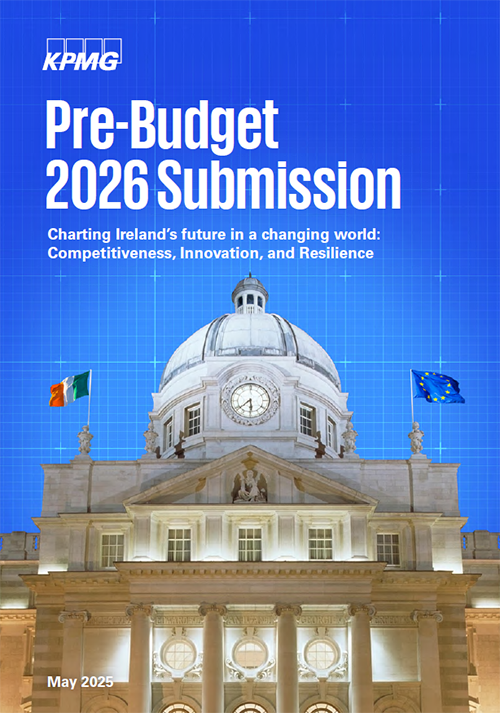 KPMG

Pre-Budget 2026 Submission

Charting Ireland's future in a changing world: Competitiveness, Innovation, and Resilience

May 2025